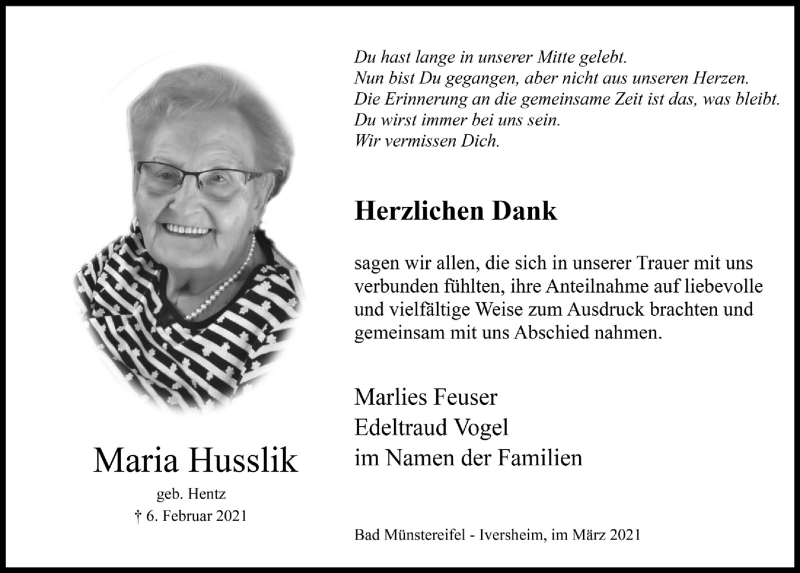 Maria Husslik

geb. Hentz

† 6. Februar 2021

Du hast lange in unserer Mitte gelebt.
Nun bist Du gegangen, aber nicht aus unseren Herzen.
Die Erinnerung an die gemeinsame Zeit ist das, was bleibt.
Du wirst immer bei uns sein.
Wir vermissen Dich.

Herzlichen Dank

sagen wir allen, die sich in unserer Trauer mit uns verbunden fühlten, ihre Anteilnahme auf liebevolle und vielfältige Weise zum Ausdruck brachten und gemeinsam mit uns Abschied nahmen.

Marlies Feuser
Edeltraud Vogel
im Namen der Familien

Bad Münstereifel - Iversheim, im März 2021